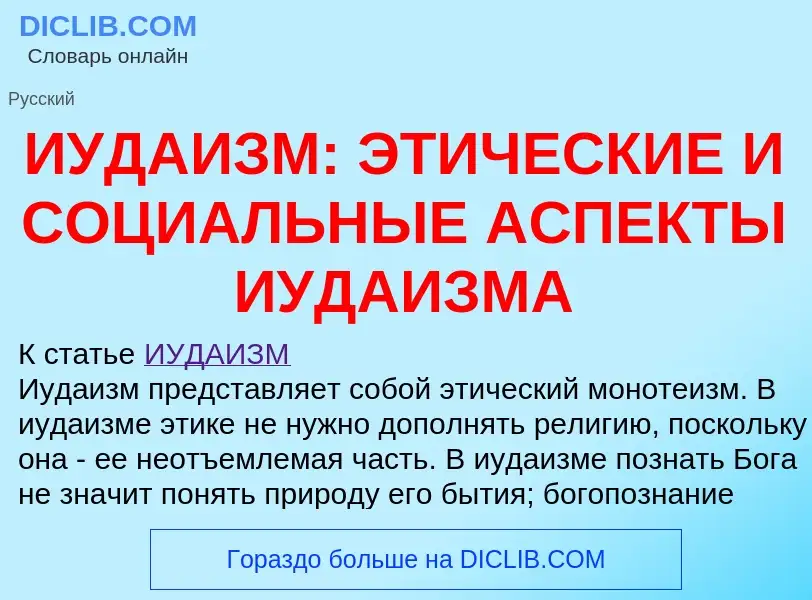 DICLIB.COM
Словарь онлайн

Русский

ИУДАИЗМ: ЭТИЧЕСКИЕ И СОЦИАЛЬНЫЕ АСПЕКТЫ ИУДАИЗМА

К статье ИУДАИЗМ
Иудаизм представляет собой этический монотеизм. В иудаизме этике не нужно дополнять религию, поскольку она - ее неотъемлемая часть. В иудаизме познать Бога не значит понять природу его бытия; богопознание

Гораздо больше на DICLIB.COM